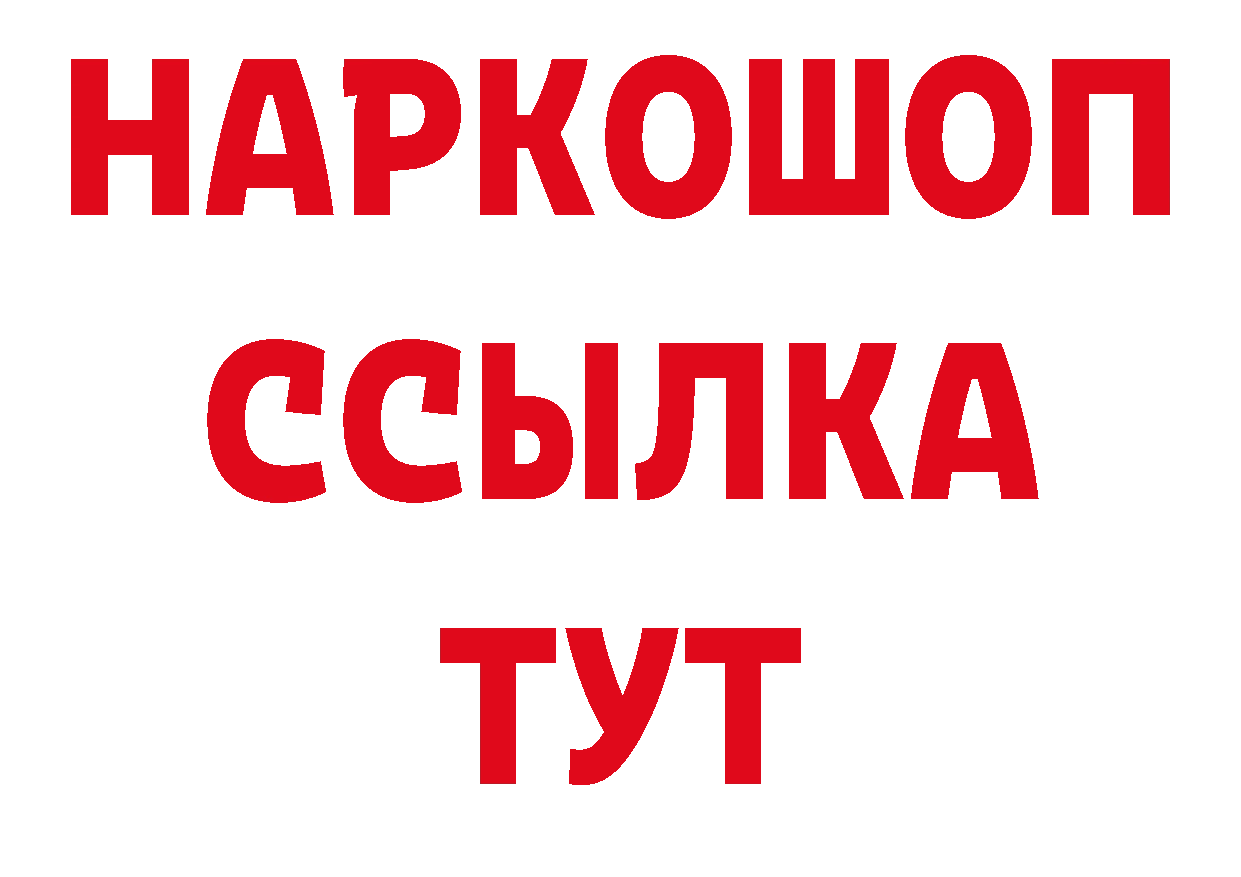 НАРКОШОП
ССЫЛКА
ТУТ